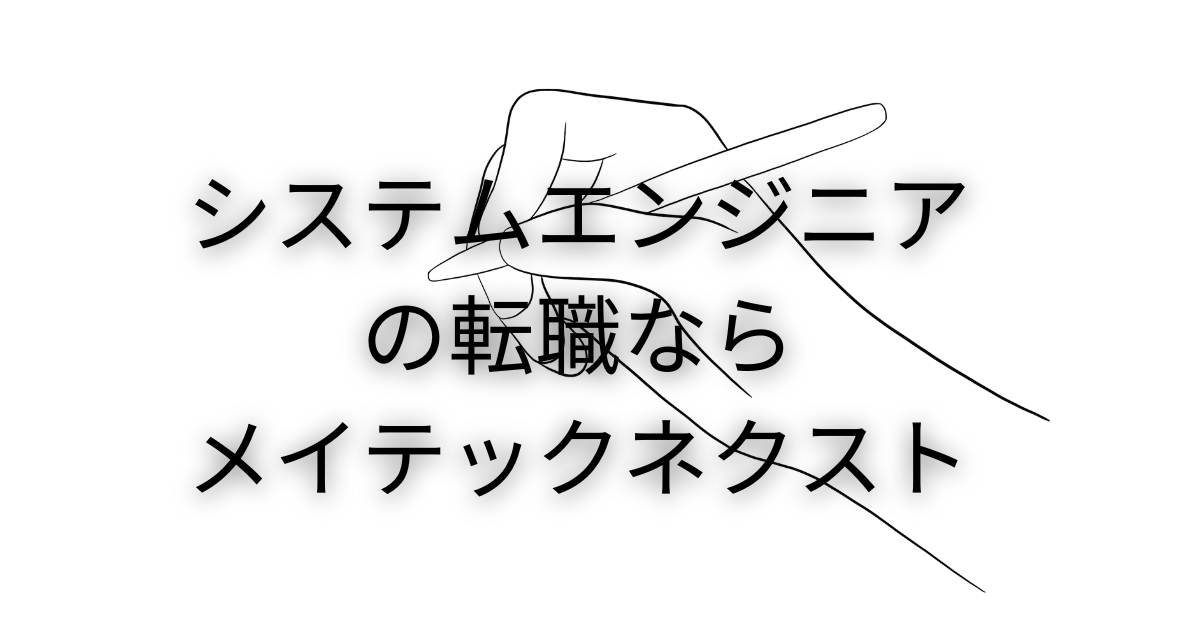 システムエンジニア
の転職なら
メイテックネクスト